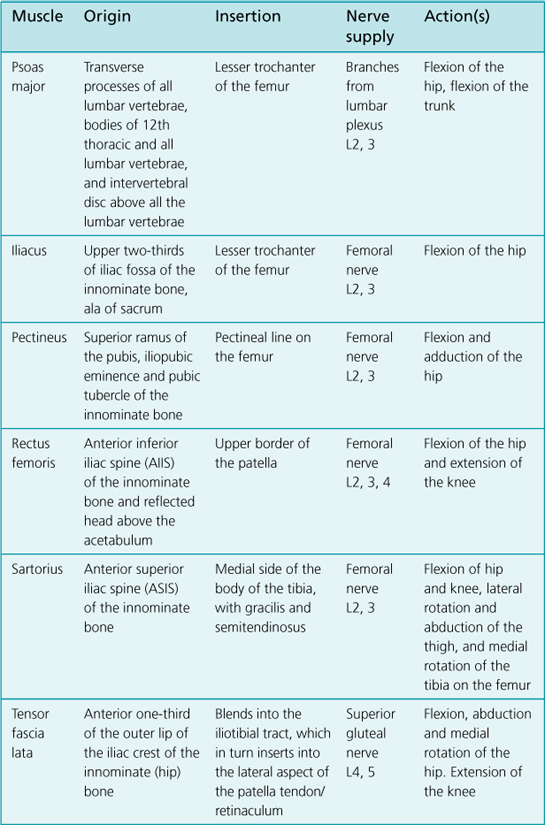 | Muscle | Origin | Insertion | Nerve supply | Action(s) |
|---|---|---|---|---|
| Psoas major | Transverse processes of all lumbar vertebrae, bodies of 12th thoracic and all lumbar vertebrae, and intervertebral disc above all the lumbar vertebrae | Lesser trochanter of the femur | Branches from lumbar plexus L2, 3 | Flexion of the hip, flexion of the trunk |
| Iliacus | Upper two-thirds of iliac fossa of the innominate bone, ala of sacrum | Lesser trochanter of the femur | Femoral nerve L2, 3 | Flexion of the hip |
| Pectineus | Superior ramus of the pubis, iliopubic eminence and pubic tubercle of the innominate bone | Pectineal line on the femur | Femoral nerve L2, 3 | Flexion and adduction of the hip |
| Rectus femoris | Anterior inferior iliac spine (AIIS) of the innominate bone and reflected head above the acetabulum | Upper border of the patella | Femoral nerve L2, 3, 4 | Flexion of the hip and extension of the knee |
| Sartorius | Anterior superior iliac spine (ASIS) of the innominate bone | Medial side of the body of the tibia, with gracilis and semitendinosus | Femoral nerve L2, 3 | Flexion of hip and knee, lateral rotation and abduction of the thigh, and medial rotation of the tibia on the femur |
| Tensor fascia lata | Anterior one-third of the outer lip of the iliac crest of the innominate (hip) bone | Blends into the iliotibial tract, which in turn inserts into the lateral aspect of the patella tendon/ retinaculum | Superior gluteal nerve L4, 5 | Flexion, abduction and medial rotation of the hip. Extension of the knee |